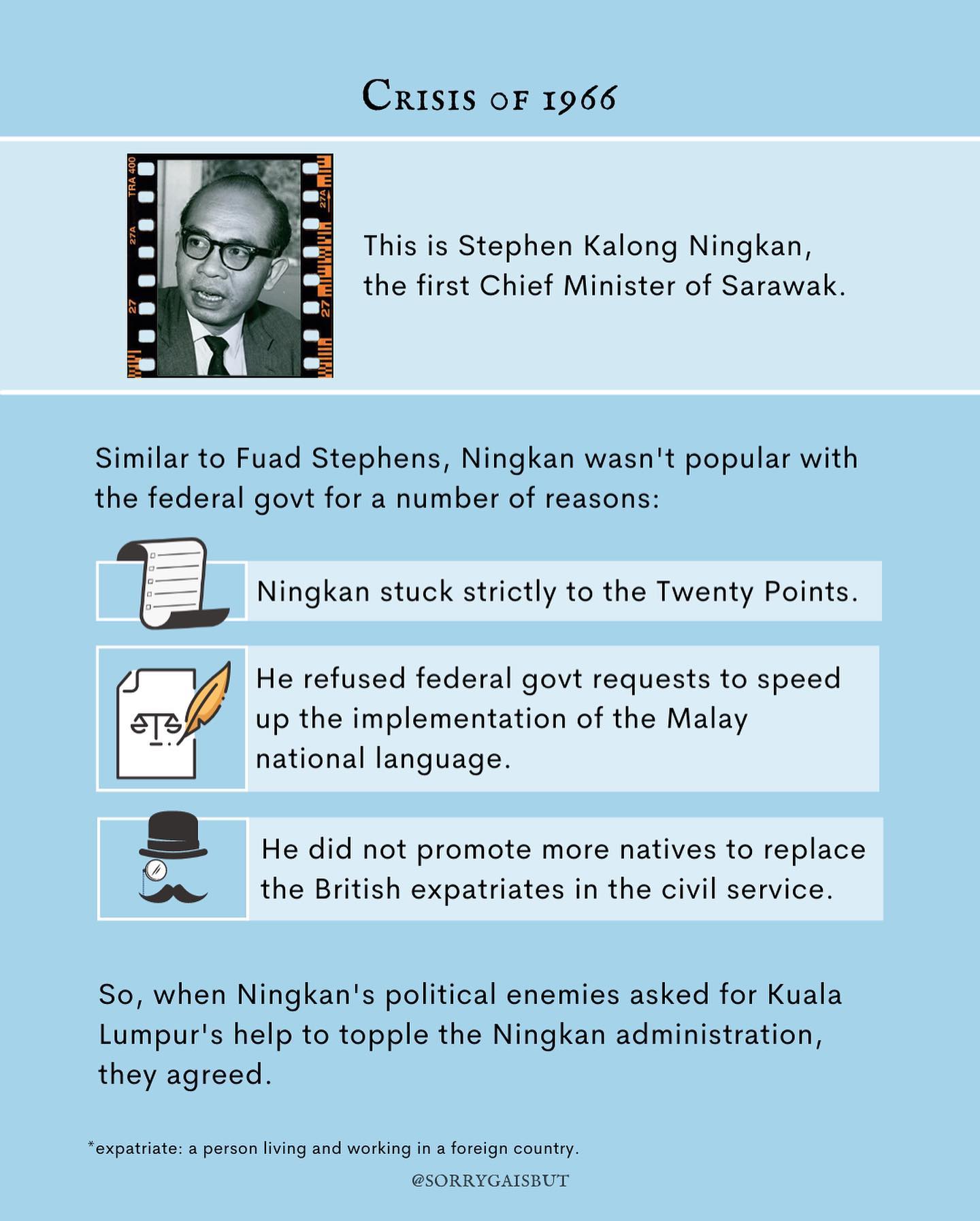 Crisis of 1966

This is Stephen Kalong Ningkan, the first Chief Minister of Sarawak.

Similar to Fuad Stephens, Ningkan wasn't popular with the federal govt for a number of reasons:

Ningkan stuck strictly to the Twenty Points.

He refused federal govt requests to speed up the implementation of the Malay national language.

He did not promote more natives to replace the British expatriates in the civil service.

So, when Ningkan's political enemies asked for Kuala Lumpur's help to topple the Ningkan administration, they agreed.

*expatriate: a person living and working in a foreign country.

@SORRYGAISBUT